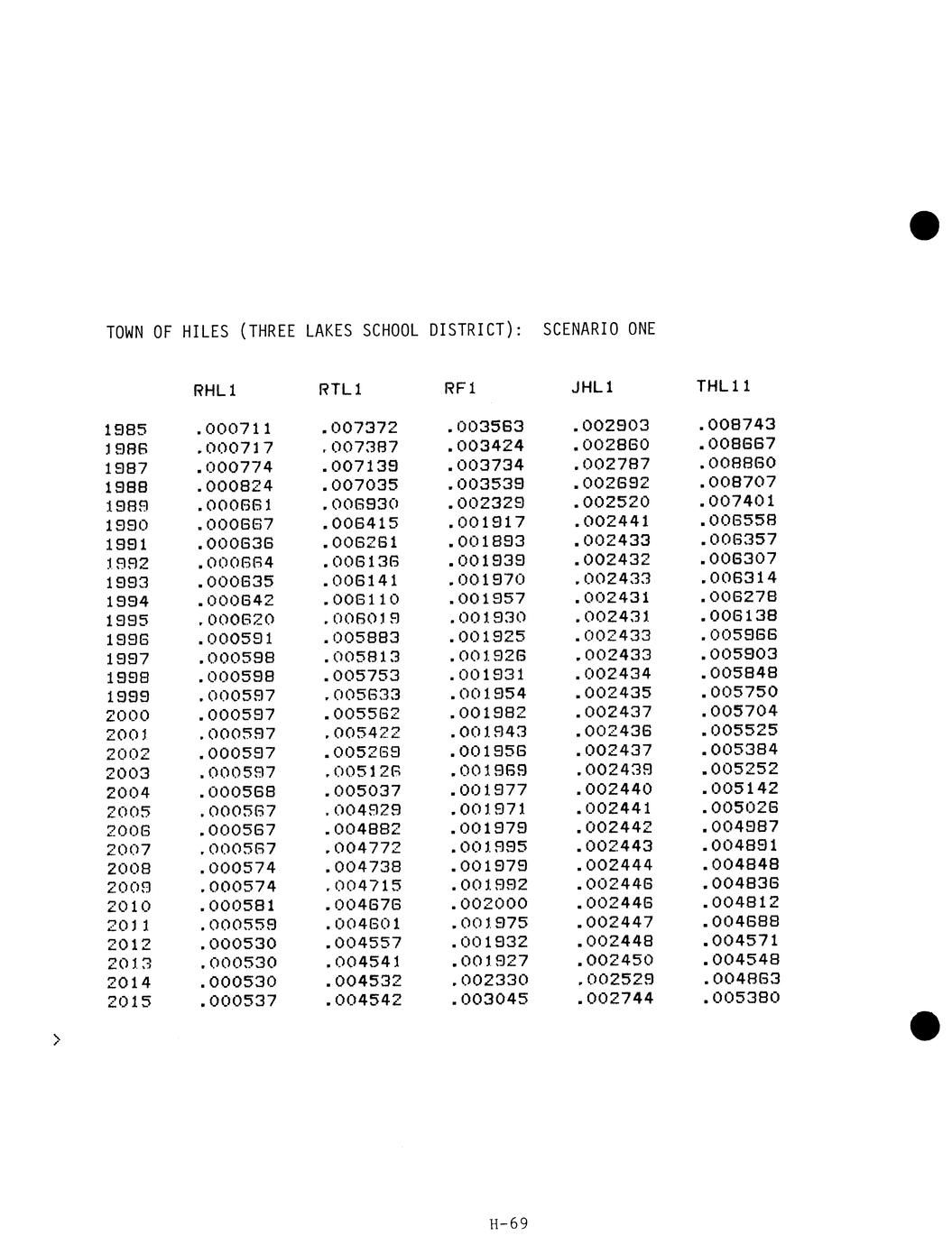 TOWN OF HILES (THREE LAKES SCHOOL DISTRICT): SCENARIO ONE

| | RHL1 | RTL1 | RF1 | JHL1 | THL11 |
|---|---|---|---|---|---|
| 1985 | .000711 | .007372 | .003563 | .002903 | .008743 |
| 1986 | .000717 | .007387 | .003424 | .002860 | .008667 |
| 1987 | .000774 | .007139 | .003734 | .002787 | .008860 |
| 1988 | .000824 | .007035 | .003539 | .002692 | .008707 |
| 1989 | .000661 | .006930 | .002329 | .002520 | .007401 |
| 1990 | .000667 | .006415 | .001917 | .002441 | .006558 |
| 1991 | .000636 | .006261 | .001893 | .002433 | .006357 |
| 1992 | .000664 | .006136 | .001939 | .002432 | .006307 |
| 1993 | .000635 | .006141 | .001970 | .002433 | .006314 |
| 1994 | .000642 | .006110 | .001957 | .002431 | .006278 |
| 1995 | .000620 | .006019 | .001930 | .002431 | .006138 |
| 1996 | .000591 | .005883 | .001925 | .002433 | .005966 |
| 1997 | .000598 | .005813 | .001926 | .002433 | .005903 |
| 1998 | .000598 | .005753 | .001931 | .002434 | .005848 |
| 1999 | .000597 | .005633 | .001954 | .002435 | .005750 |
| 2000 | .000597 | .005562 | .001982 | .002437 | .005704 |
| 2001 | .000597 | .005422 | .001943 | .002436 | .005525 |
| 2002 | .000597 | .005269 | .001956 | .002437 | .005384 |
| 2003 | .000597 | .005126 | .001969 | .002439 | .005252 |
| 2004 | .000568 | .005037 | .001977 | .002440 | .005142 |
| 2005 | .000567 | .004929 | .001971 | .002441 | .005026 |
| 2006 | .000567 | .004882 | .001979 | .002442 | .004987 |
| 2007 | .000567 | .004772 | .001995 | .002443 | .004891 |
| 2008 | .000574 | .004738 | .001979 | .002444 | .004848 |
| 2009 | .000574 | .004715 | .001992 | .002446 | .004836 |
| 2010 | .000581 | .004676 | .002000 | .002446 | .004812 |
| 2011 | .000559 | .004601 | .001975 | .002447 | .004688 |
| 2012 | .000530 | .004557 | .001932 | .002448 | .004571 |
| 2013 | .000530 | .004541 | .001927 | .002450 | .004548 |
| 2014 | .000530 | .004532 | .002330 | .002529 | .004863 |
| 2015 | .000537 | .004542 | .003045 | .002744 | .005380 |

>

H-69